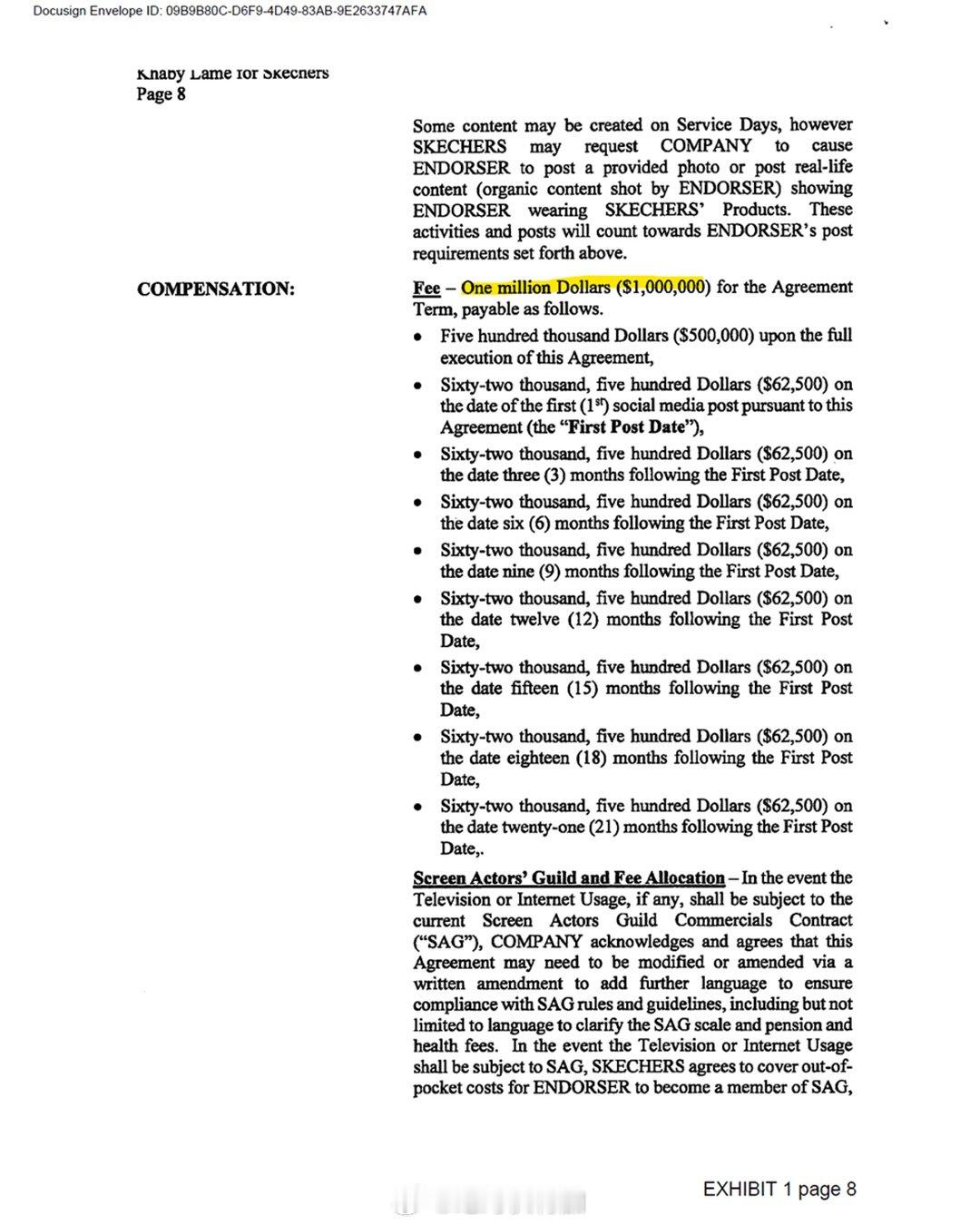 Docusign Envelope ID: 09B9B80C-D6F9-4D49-83AB-9E2633747AFA

Khaby Lame for Skechers
Page 8

Some content may be created on Service Days, however SKECHERS may request COMPANY to cause ENDORSER to post a provided photo or post real-life content (organic content shot by ENDORSER) showing ENDORSER wearing SKECHERS' Products. These activities and posts will count towards ENDORSER's post requirements set forth above.

COMPENSATION:

Fee – One million Dollars ($1,000,000) for the Agreement Term, payable as follows.

• Five hundred thousand Dollars ($500,000) upon the full execution of this Agreement,
• Sixty-two thousand, five hundred Dollars ($62,500) on the date of the first ($1^{st}$) social media post pursuant to this Agreement (the "First Post Date"),
• Sixty-two thousand, five hundred Dollars ($62,500) on the date three (3) months following the First Post Date,
• Sixty-two thousand, five hundred Dollars ($62,500) on the date six (6) months following the First Post Date,
• Sixty-two thousand, five hundred Dollars ($62,500) on the date nine (9) months following the First Post Date,
• Sixty-two thousand, five hundred Dollars ($62,500) on the date twelve (12) months following the First Post Date,
• Sixty-two thousand, five hundred Dollars ($62,500) on the date fifteen (15) months following the First Post Date,
• Sixty-two thousand, five hundred Dollars ($62,500) on the date eighteen (18) months following the First Post Date,
• Sixty-two thousand, five hundred Dollars ($62,500) on the date twenty-one (21) months following the First Post Date,.

Screen Actors' Guild and Fee Allocation – In the event the Television or Internet Usage, if any, shall be subject to the current Screen Actors Guild Commercials Contract ("SAG"), COMPANY acknowledges and agrees that this Agreement may need to be modified or amended via a written amendment to add further language to ensure compliance with SAG rules and guidelines, including but not limited to language to clarify the SAG scale and pension and health fees. In the event the Television or Internet Usage shall be subject to SAG, SKECHERS agrees to cover out-of-pocket costs for ENDORSER to become a member of SAG,

EXHIBIT 1 page 8